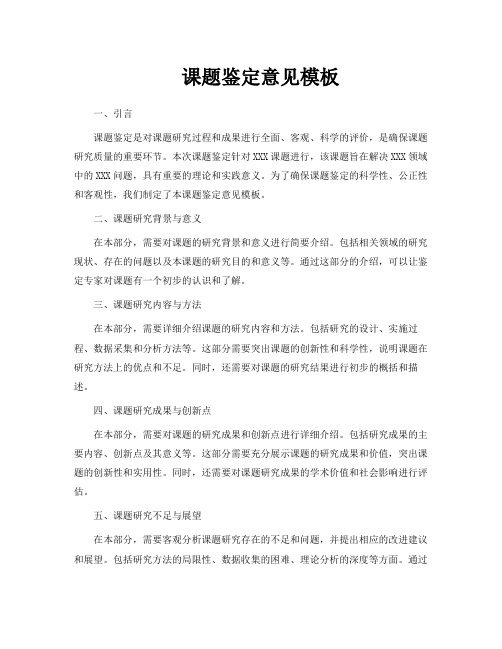 课题鉴定意见模板

一、引言

课题鉴定是对课题研究过程和成果进行全面、客观、科学的评价，是确保课题研究质量的重要环节。本次课题鉴定针对XXX课题进行，该课题旨在解决XXX领域中的XXX问题，具有重要的理论和实践意义。为了确保课题鉴定的科学性、公正性和客观性，我们制定了本课题鉴定意见模板。

二、课题研究背景与意义

在本部分，需要对课题的研究背景和意义进行简要介绍。包括相关领域的研究现状、存在的问题以及本课题的研究目的和意义等。通过这部分的介绍，可以让鉴定专家对课题有一个初步的认识和了解。

三、课题研究内容与方法

在本部分，需要详细介绍课题的研究内容和方法。包括研究的设计、实施过程、数据采集和分析方法等。这部分需要突出课题的创新性和科学性，说明课题在研究方法上的优点和不足。同时，还需要对课题的研究结果进行初步的概括和描述。

四、课题研究成果与创新点

在本部分，需要对课题的研究成果和创新点进行详细介绍。包括研究成果的主要内容、创新点及其意义等。这部分需要充分展示课题的研究成果和价值，突出课题的创新性和实用性。同时，还需要对课题研究成果的学术价值和社会影响进行评估。

五、课题研究不足与展望

在本部分，需要客观分析课题研究存在的不足和问题，并提出相应的改进建议和展望。包括研究方法的局限性、数据收集的困难、理论分析的深度等方面。通过